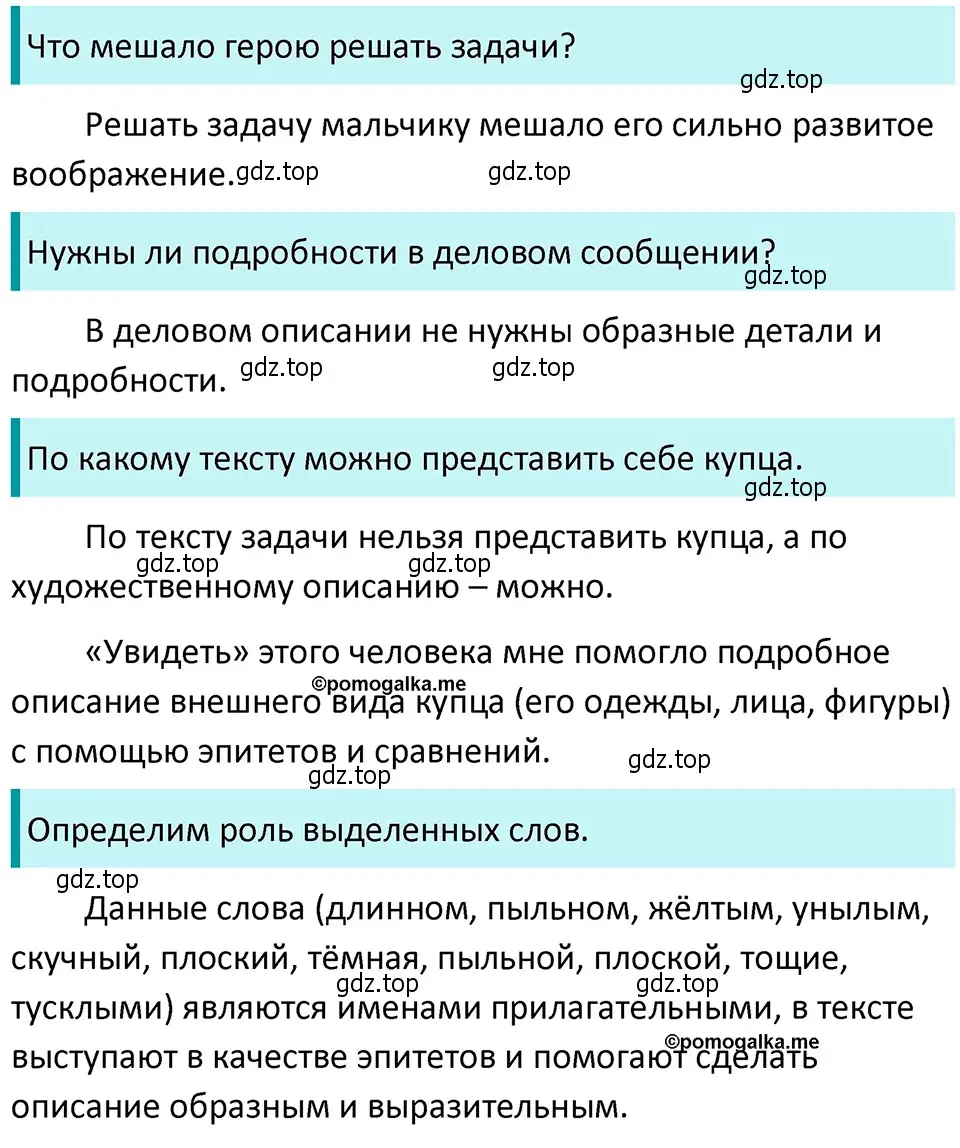 Что мешало герою решать задачи?

gdz.top

Решать задачу мальчику мешало его сильно развитое воображение. gdz.top gdz.top

Нужны ли подробности в деловом сообщении?

gdz.top

В деловом описании не нужны образные детали и подробности. gdz.top gdz.top

По какому тексту можно представить себе купца.

gdz.top

По тексту задачи нельзя представить купца, а по художественному описанию – можно. gdz.top gdz.top

«Увидеть» этого человека мне помогло подробное описание внешнего вида купца (его одежды, лица, фигуры) с помощью эпитетов и сравнений. ©pomogalka.me gdz.top gdz.top

Определим роль выделенных слов.

gdz.top

Данные слова (длинном, пыльном, жёлтым, унылым, скучный, плоский, тёмная, пыльной, плоской, тощие, тусклыми) являются именами прилагательными, в тексте выступают в качестве эпитетов и помогают сделать описание образным и выразительным. gdz.top gdz.top ©pomogalka.me